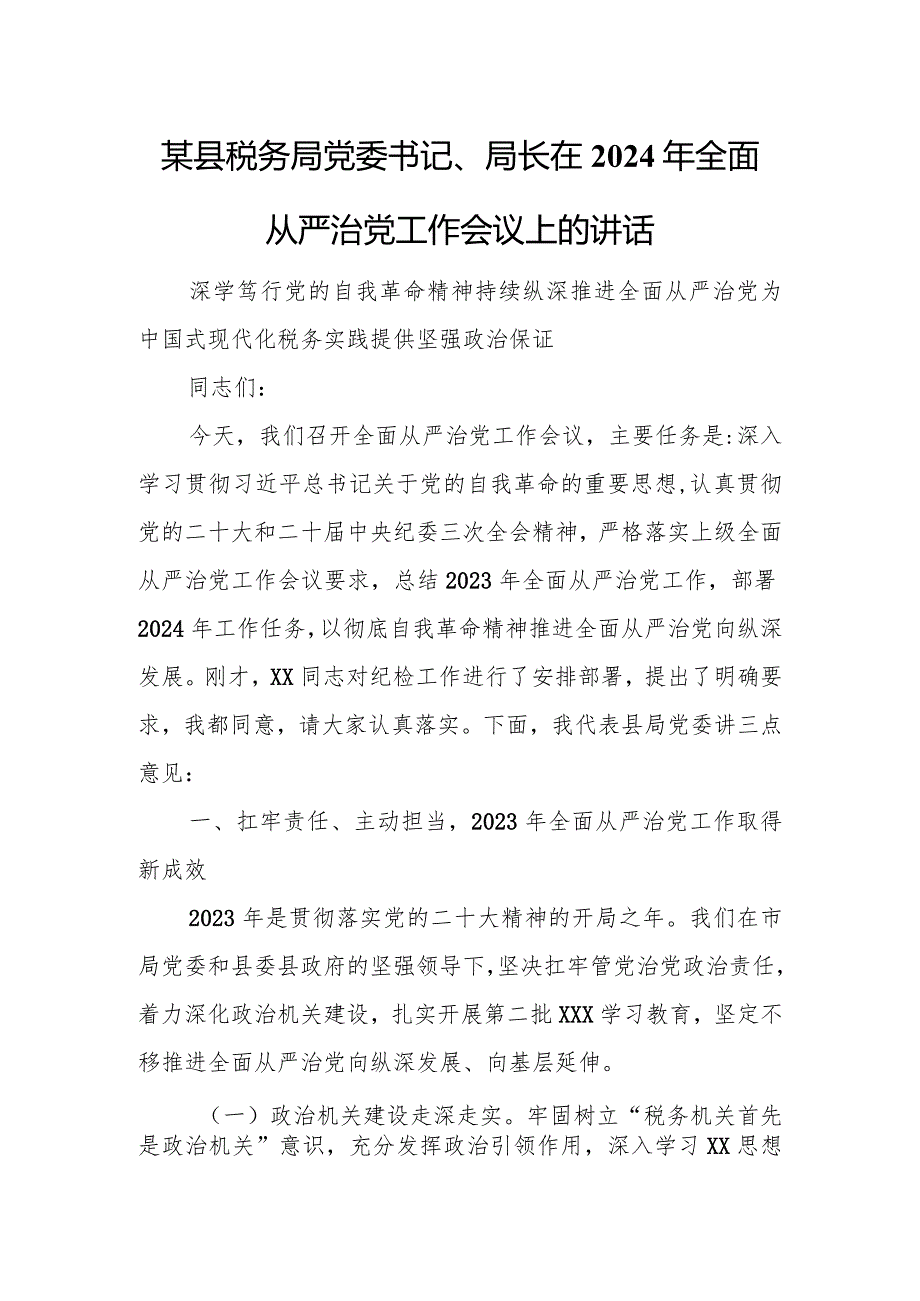 某县税务局党委书记、局长在2024年全面从严治党工作会议上的讲话

深学笃行党的自我革命精神持续纵深推进全面从严治党为中国式现代化税务实践提供坚强政治保证

同志们：

今天，我们召开全面从严治党工作会议，主要任务是：深入学习贯彻习近平总书记关于党的自我革命的重要思想，认真贯彻党的二十大和二十届中央纪委三次全会精神，严格落实上级全面从严治党工作会议要求，总结2023年全面从严治党工作，部署2024年工作任务，以彻底自我革命精神推进全面从严治党向纵深发展。刚才，XX同志对纪检工作进行了安排部署，提出了明确要求，我都同意，请大家认真落实。下面，我代表县局党委讲三点意见：

一、扛牢责任、主动担当，2023年全面从严治党工作取得新成效

2023年是贯彻落实党的二十大精神的开局之年。我们在市局党委和县委县政府的坚强领导下，坚决扛牢管党治党政治责任，着力深化政治机关建设，扎实开展第二批XXX学习教育，坚定不移推进全面从严治党向纵深发展、向基层延伸。

（一）政治机关建设走深走实。牢固树立“税务机关首先是政治机关”意识，充分发挥政治引领作用，深入学习XX思想